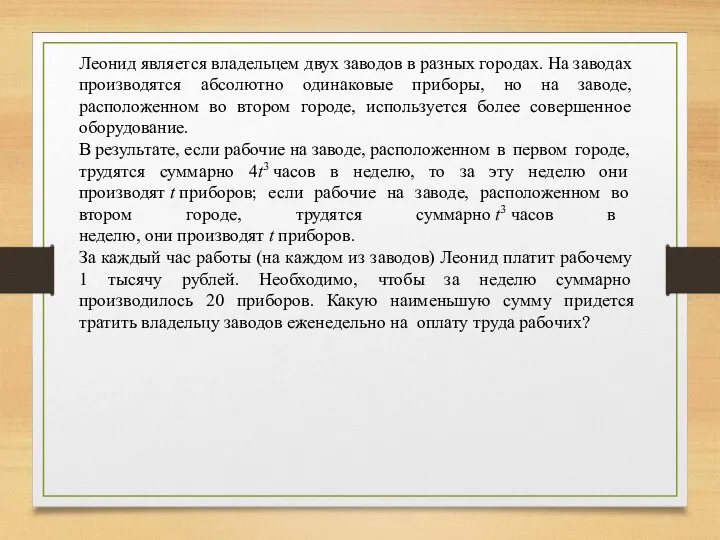 Леонид является владельцем двух заводов в разных городах. На заводах производятся абсолютно одинаковые приборы, но на заводе, расположенном во втором городе, используется более совершенное оборудование.
В результате, если рабочие на заводе, расположенном в первом городе, трудятся суммарно $4t^3$ часов в неделю, то за эту неделю они производят $t$ приборов; если рабочие на заводе, расположенном во втором городе, трудятся суммарно $t^3$ часов в неделю, они производят $t$ приборов.
За каждый час работы (на каждом из заводов) Леонид платит рабочему 1 тысячу рублей. Необходимо, чтобы за неделю суммарно производилось 20 приборов. Какую наименьшую сумму придется тратить владельцу заводов еженедельно на оплату труда рабочих?